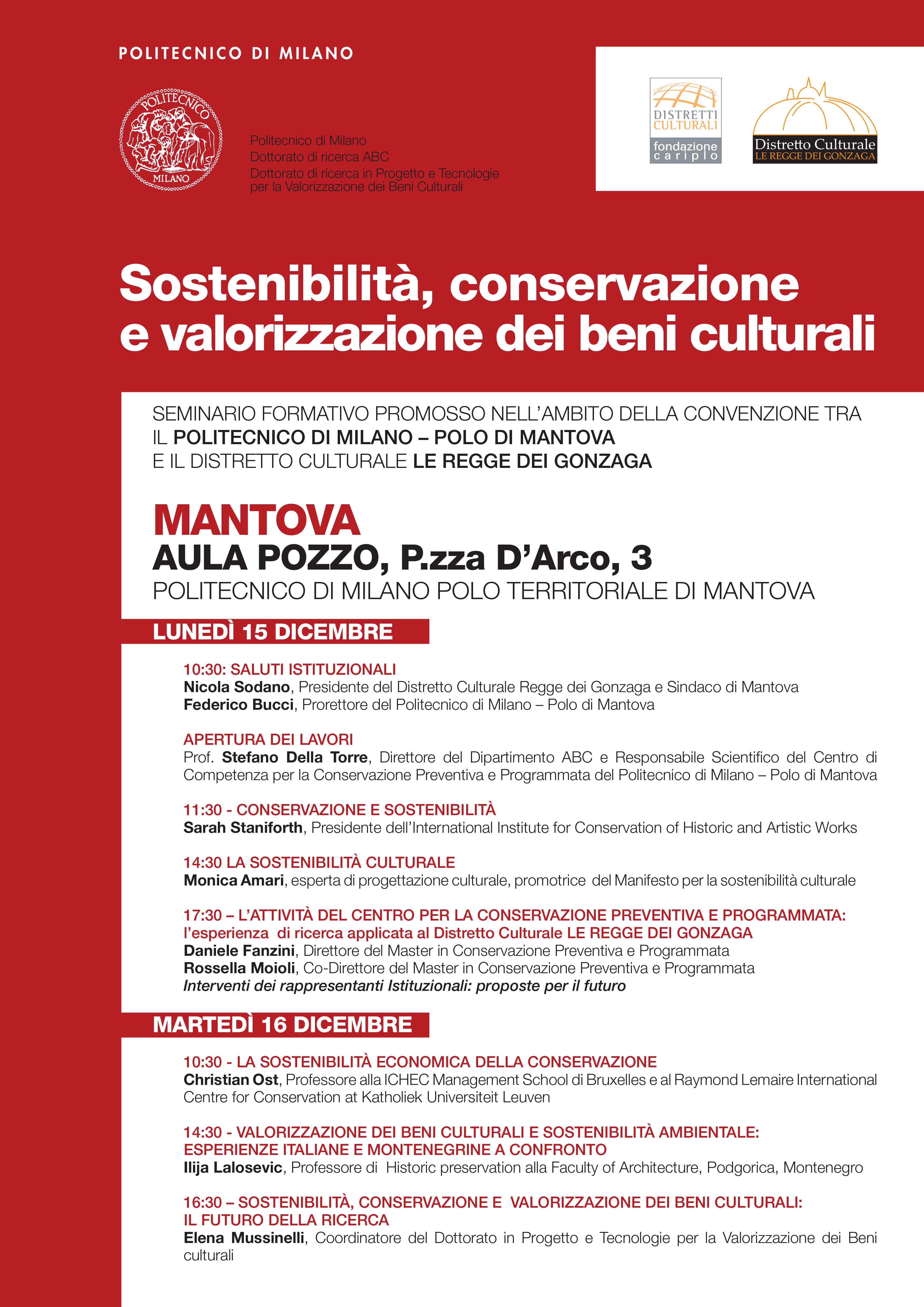 POLITECNICO DI MILANO

POLITECNICO
MILANO

Politecnico di Milano
Dottorato di ricerca ABC
Dottorato di ricerca in Progetto e Tecnologie per la Valorizzazione dei Beni Culturali

DISTRETTI CULTURALI
fondazione cariplo

Distretto Culturale
LE REGGE DEI GONZAGA

Sostenibilità, conservazione e valorizzazione dei beni culturali

SEMINARIO FORMATIVO PROMOSSO NELL'AMBITO DELLA CONVENZIONE TRA IL POLITECNICO DI MILANO – POLO DI MANTOVA E IL DISTRETTO CULTURALE LE REGGE DEI GONZAGA

MANTOVA
AULA POZZO, P.zza D'Arco, 3
POLITECNICO DI MILANO POLO TERRITORIALE DI MANTOVA

LUNEDÌ 15 DICEMBRE

10:30: SALUTI ISTITUZIONALI
Nicola Sodano, Presidente del Distretto Culturale Regge dei Gonzaga e Sindaco di Mantova
Federico Bucci, Prorettore del Politecnico di Milano – Polo di Mantova

APERTURA DEI LAVORI
Prof. Stefano Della Torre, Direttore del Dipartimento ABC e Responsabile Scientifico del Centro di Competenza per la Conservazione Preventiva e Programmata del Politecnico di Milano – Polo di Mantova

11:30 - CONSERVAZIONE E SOSTENIBILITÀ
Sarah Staniforth, Presidente dell'International Institute for Conservation of Historic and Artistic Works

14:30 LA SOSTENIBILITÀ CULTURALE
Monica Amari, esperta di progettazione culturale, promotrice del Manifesto per la sostenibilità culturale

17:30 – L'ATTIVITÀ DEL CENTRO PER LA CONSERVAZIONE PREVENTIVA E PROGRAMMATA: l'esperienza di ricerca applicata al Distretto Culturale LE REGGE DEI GONZAGA
Daniele Fanzini, Direttore del Master in Conservazione Preventiva e Programmata
Rossella Moioli, Co-Direttore del Master in Conservazione Preventiva e Programmata
Interventi dei rappresentanti Istituzionali: proposte per il futuro

MARTEDÌ 16 DICEMBRE

10:30 - LA SOSTENIBILITÀ ECONOMICA DELLA CONSERVAZIONE
Christian Ost, Professore alla ICHEC Management School di Bruxelles e al Raymond Lemaire International Centre for Conservation at Katholiek Universiteit Leuven

14:30 - VALORIZZAZIONE DEI BENI CULTURALI E SOSTENIBILITÀ AMBIENTALE: ESPERIENZE ITALIANE E MONTENEGRINE A CONFRONTO
Ilija Lalosevic, Professore di Historic preservation alla Faculty of Architecture, Podgorica, Montenegro

16:30 – SOSTENIBILITÀ, CONSERVAZIONE E VALORIZZAZIONE DEI BENI CULTURALI: IL FUTURO DELLA RICERCA
Elena Mussinelli, Coordinatore del Dottorato in Progetto e Tecnologie per la Valorizzazione dei Beni culturali